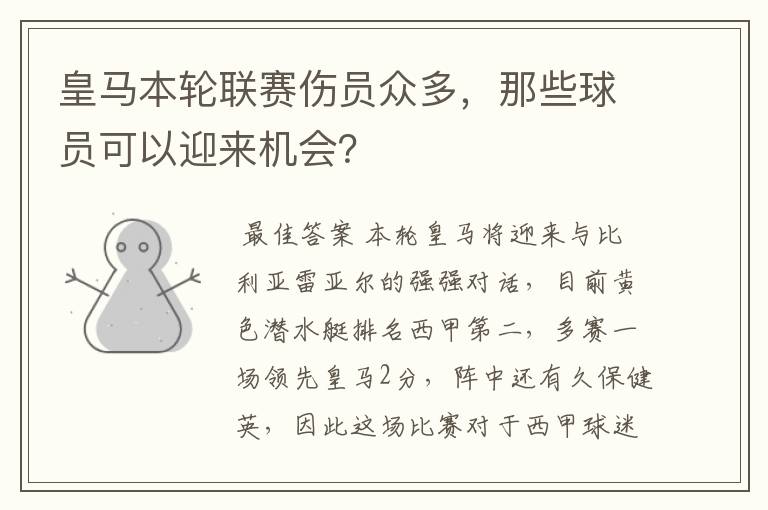 皇马本轮联赛伤员众多，那些球员可以迎来机会?

最佳答案 本轮皇马将迎来与比利亚雷亚尔的强强对话，目前黄色潜水艇排名西甲第二，多赛一场领先皇马2分，阵中还有久保健英，因此这场比赛对于西甲球迷